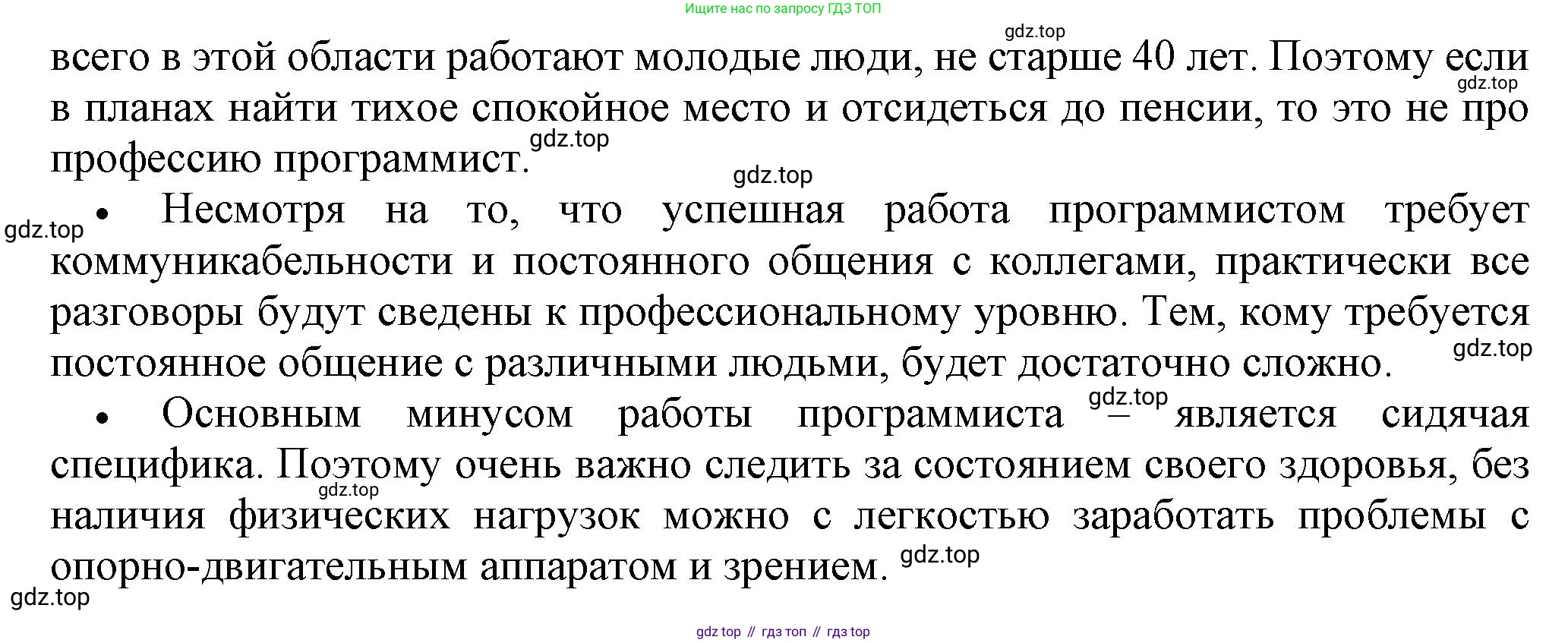 Ищите нас по запросу ГДЗ ТОП

gdz.top

всего в этой области работают молодые люди, не старше 40 лет. Поэтому если в планах найти тихое спокойное место и отсидеться до пенсии, то это не про профессию программист.

gdz.top

gdz.top

gdz.top

gdz.top

• Несмотря на то, что успешная работа программистом требует коммуникабельности и постоянного общения с коллегами, практически все разговоры будут сведены к профессиональному уровню. Тем, кому требуется постоянное общение с различными людьми, будет достаточно сложно.

gdz.top

gdz.top

• Основным минусом работы программиста – является сидячая специфика. Поэтому очень важно следить за состоянием своего здоровья, без наличия физических нагрузок можно с легкостью заработать проблемы с опорно-двигательным аппаратом и зрением.

gdz.top

gdz.top

gdz.top

gdz top // гдз топ // гдз top